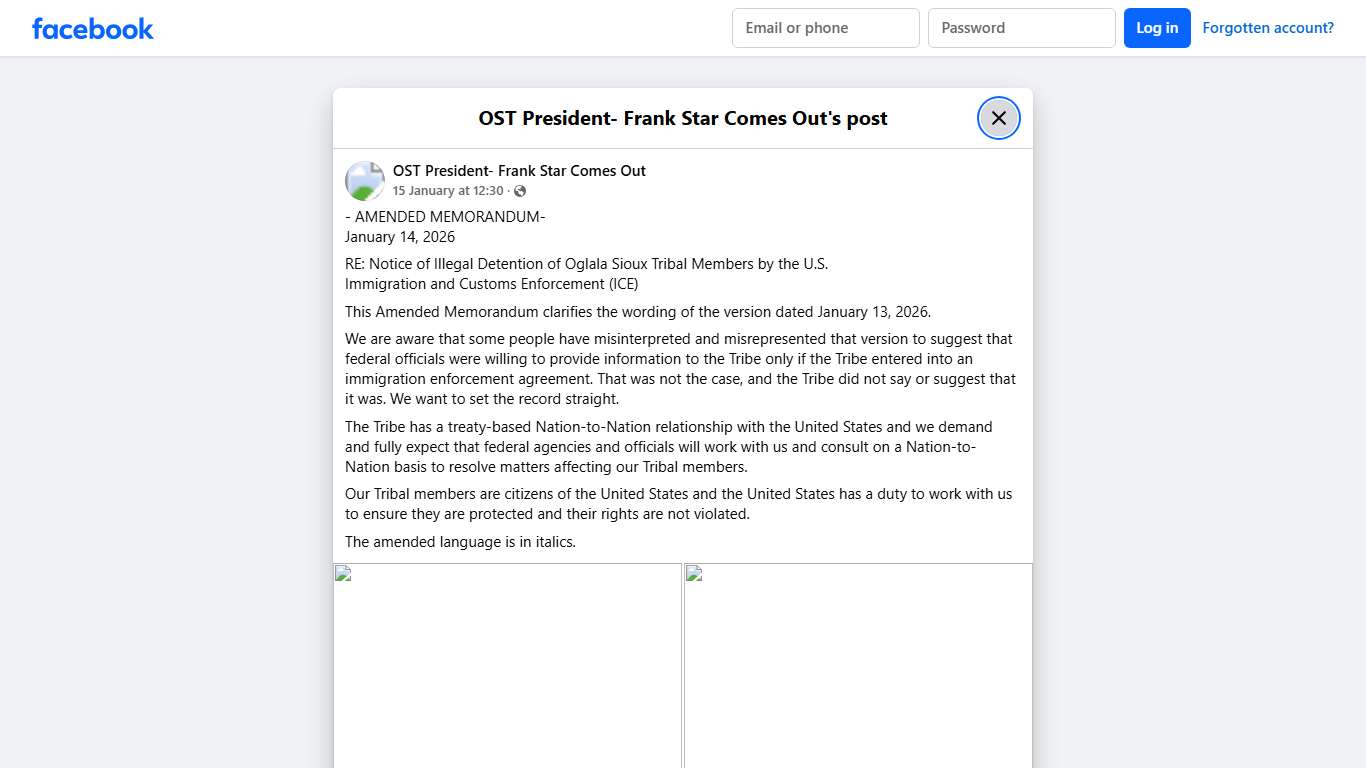 facebook

Email or phone

Password

Log in

Forgotten account?

OST President- Frank Star Comes Out's post

OST President- Frank Star Comes Out
15 January at 12:30 ·

- AMENDED MEMORANDUM-
January 14, 2026

RE: Notice of Illegal Detention of Oglala Sioux Tribal Members by the U.S. Immigration and Customs Enforcement (ICE)

This Amended Memorandum clarifies the wording of the version dated January 13, 2026.

We are aware that some people have misinterpreted and misrepresented that version to suggest that federal officials were willing to provide information to the Tribe only if the Tribe entered into an immigration enforcement agreement. That was not the case, and the Tribe did not say or suggest that it was. We want to set the record straight.

The Tribe has a treaty-based Nation-to-Nation relationship with the United States and we demand and fully expect that federal agencies and officials will work with us and consult on a Nation-to-Nation basis to resolve matters affecting our Tribal members.

Our Tribal members are citizens of the United States and the United States has a duty to work with us to ensure they are protected and their rights are not violated.

The amended language is in italics.